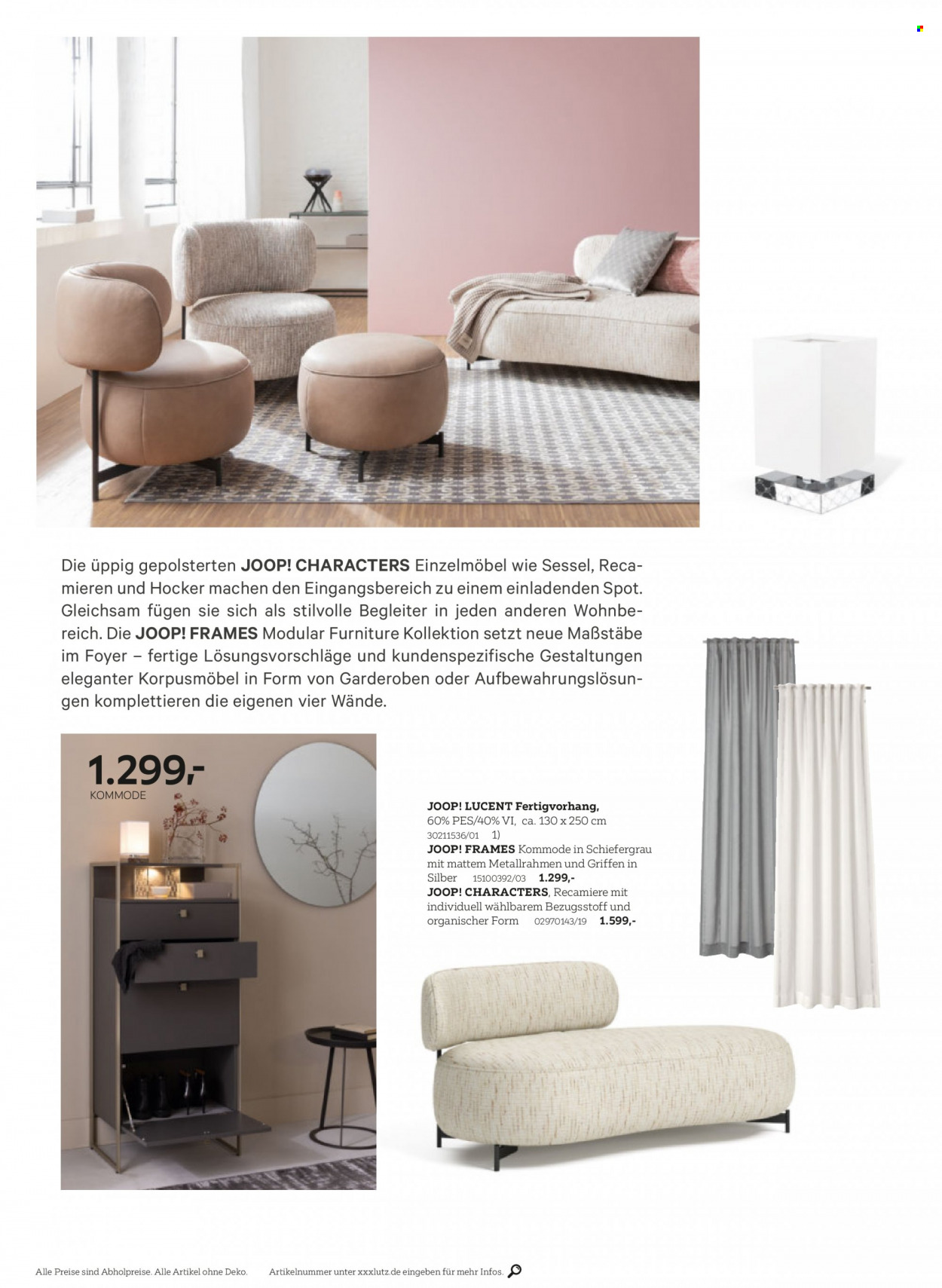 Die üppig gepolsterten JOOP! CHARACTERS Einzelmöbel wie Sessel, Recamieren und Hocker machen den Eingangsbereich zu einem einladenden Spot. Gleichsam fügen sie sich als stilvolle Begleiter in jeden anderen Wohnbereich. Die JOOP! FRAMES Modular Furniture Kollektion setzt neue Maßstäbe im Foyer – fertige Lösungsvorschläge und kundenspezifische Gestaltungen eleganter Korpusmöbel in Form von Garderoben oder Aufbewahrungslösungen komplettieren die eigenen vier Wände.

1.299,-
KOMMODE

JOOP! LUCENT Fertigvorhang, 60% PES/40% VI, ca. 130 x 250 cm 30211536/01 1)
JOOP! FRAMES Kommode in Schiefergrau mit mattem Metallrahmen und Griffen in Silber 15100392/03 1.299,-
JOOP! CHARACTERS, Recamiere mit individuell wählbarem Bezugsstoff und organischer Form 02970143/19 1.599,-

Alle Preise sind Abholpreise. Alle Artikel ohne Deko. Artikelnummer unter xxxlutz.de eingeben für mehr Infos.